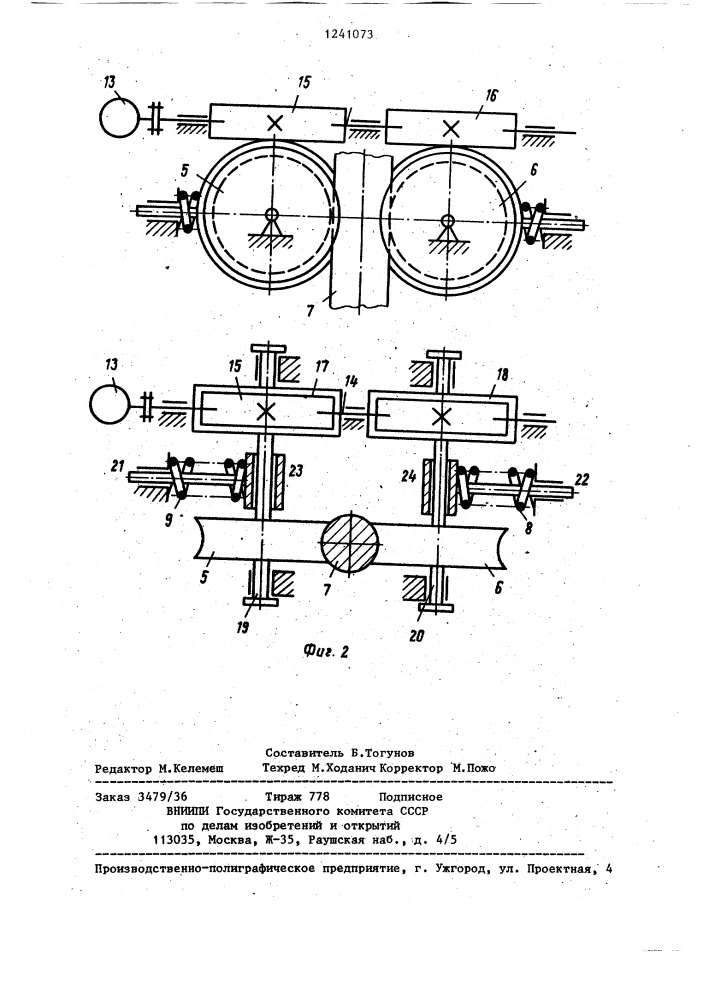 1241073

13
15
16
5
6
7

13
15
17
14
18
21
23
24
22
9
8
5
7
6
19
20

Фиг. 2

Составитель Б.Тогунов
Редактор М.Келемеш Техред М.Ходанич Корректор М.Пожо

Заказ 3479/36 Тираж 778 Подписное
ВНИИПИ Государственного комитета СССР
по делам изобретений и открытий
113035, Москва, Ж-35, Раушская наб., д. 4/5

Производственно-полиграфическое предприятие, г. Ужгород, ул. Проектная, 4